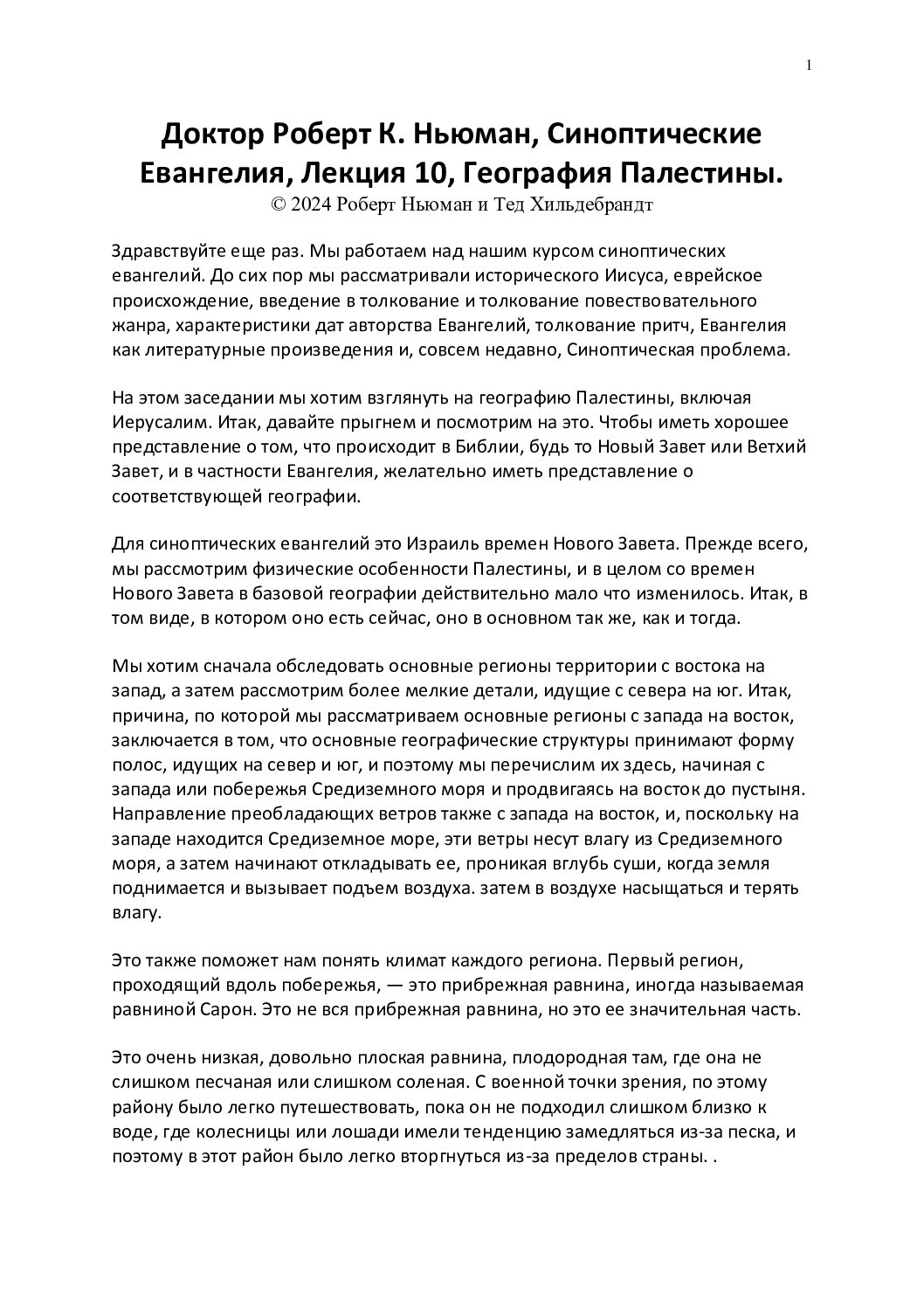 1

Доктор Роберт К. Ньюман, Синоптические Евангелия, Лекция 10, География Палестины.
© 2024 Роберт Ньюман и Тед Хильдебрандт

Здравствуйте еще раз. Мы работаем над нашим курсом синоптических евангелий. До сих пор мы рассматривали исторического Иисуса, еврейское происхождение, введение в толкование и толкование повествовательного жанра, характеристики дат авторства Евангелий, толкование притч, Евангелия как литературные произведения и, совсем недавно, Синоптическая проблема.

На этом заседании мы хотим взглянуть на географию Палестины, включая Иерусалим. Итак, давайте прыгнем и посмотрим на это. Чтобы иметь хорошее представление о том, что происходит в Библии, будь то Новый Завет или Ветхий Завет, и в частности Евангелия, желательно иметь представление о соответствующей географии.

Для синоптических евангелий это Израиль времен Нового Завета. Прежде всего, мы рассмотрим физические особенности Палестины, и в целом со времен Нового Завета в базовой географии действительно мало что изменилось. Итак, в том виде, в котором оно есть сейчас, оно в основном так же, как и тогда.

Мы хотим сначала обследовать основные регионы территории с востока на запад, а затем рассмотрим более мелкие детали, идущие с севера на юг. Итак, причина, по которой мы рассматриваем основные регионы с запада на восток, заключается в том, что основные географические структуры принимают форму полос, идущих на север и юг, и поэтому мы перечислим их здесь, начиная с запада или побережья Средиземного моря и продвигаясь на восток до пустыня. Направление преобладающих ветров также с запада на восток, и, поскольку на западе находится Средиземное море, эти ветры несут влагу из Средиземного моря, а затем начинают откладывать ее, проникая вглубь суши, когда земля поднимается и вызывает подъем воздуха. затем в воздухе насыщаться и терять влагу.

Это также поможет нам понять климат каждого региона. Первый регион, проходящий вдоль побережья, — это прибрежная равнина, иногда называемая равниной Сарон. Это не вся прибрежная равнина, но это ее значительная часть.

Это очень низкая, довольно плоская равнина, плодородная там, где она не слишком песчаная или слишком соленая. С военной точки зрения, по этому району было легко путешествовать, пока он не подходил слишком близко к воде, где колесницы или лошади имели тенденцию замедляться из-за песка, и поэтому в этот район было легко вторгнуться из-за пределов страны. .